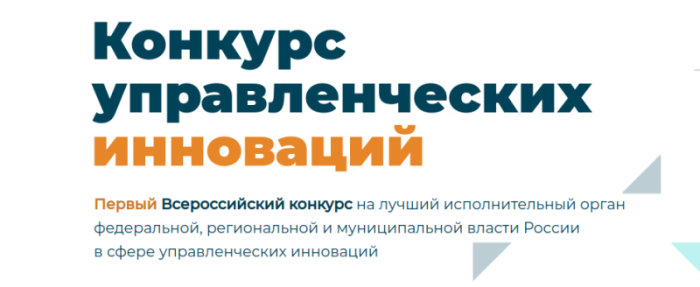 Конкурс управленческих инноваций

Первый Всероссийский конкурс на лучший исполнительный орган федеральной, региональной и муниципальной власти России в сфере управленческих инноваций